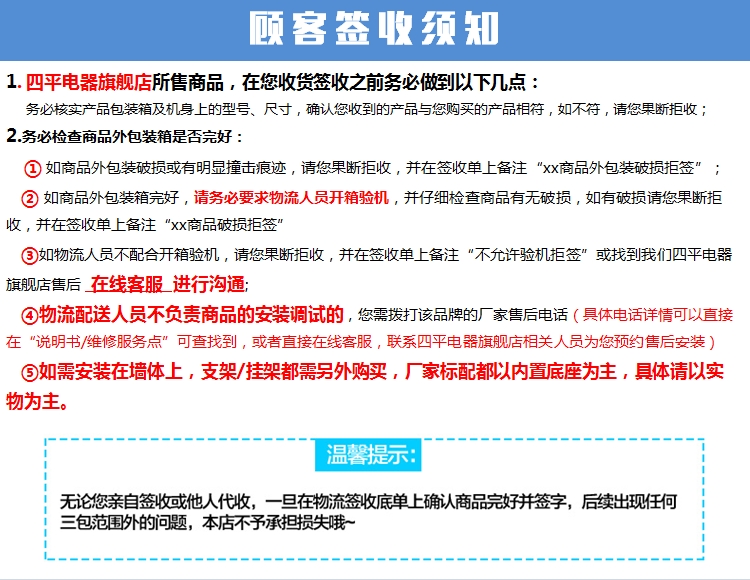 顾客签收须知

1. 四平电器旗舰店所售商品，在您收货签收之前务必做到以下几点：

务必核实产品包装箱及机身上的型号、尺寸，确认您收到的产品与您购买的产品相符，如不符，请您果断拒收；

2.务必检查商品外包装箱是否完好：

① 如商品外包装破损或有明显撞击痕迹，请您果断拒收，并在签收单上备注“xx商品外包装破损拒签”；

② 如商品外包装箱完好，请务必要求物流人员开箱验机，并仔细检查商品有无破损，如有破损请您果断拒收，并在签收单上备注“xx商品破损拒签”

③如物流人员不配合开箱验机，请您果断拒收，并在签收单上备注“不允许验机拒签”或找到我们四平电器旗舰店售后 在线客服 进行沟通;

④物流配送人员不负责商品的安装调试的，您需拨打该品牌的厂家售后电话（具体电话详情可以直接在“说明书/维修服务点”可查找到，或者直接在线客服，联系四平电器旗舰店相关人员为您预约售后安装）

⑤如需安装在墙体上，支架/挂架都需另外购买，厂家标配都以内置底座为主，具体请以实物为主。

温馨提示:

无论您亲自签收或他人代收，一旦在物流签收底单上确认商品完好并签字，后续出现任何三包范围外的问题，本店不予承担损失哦~